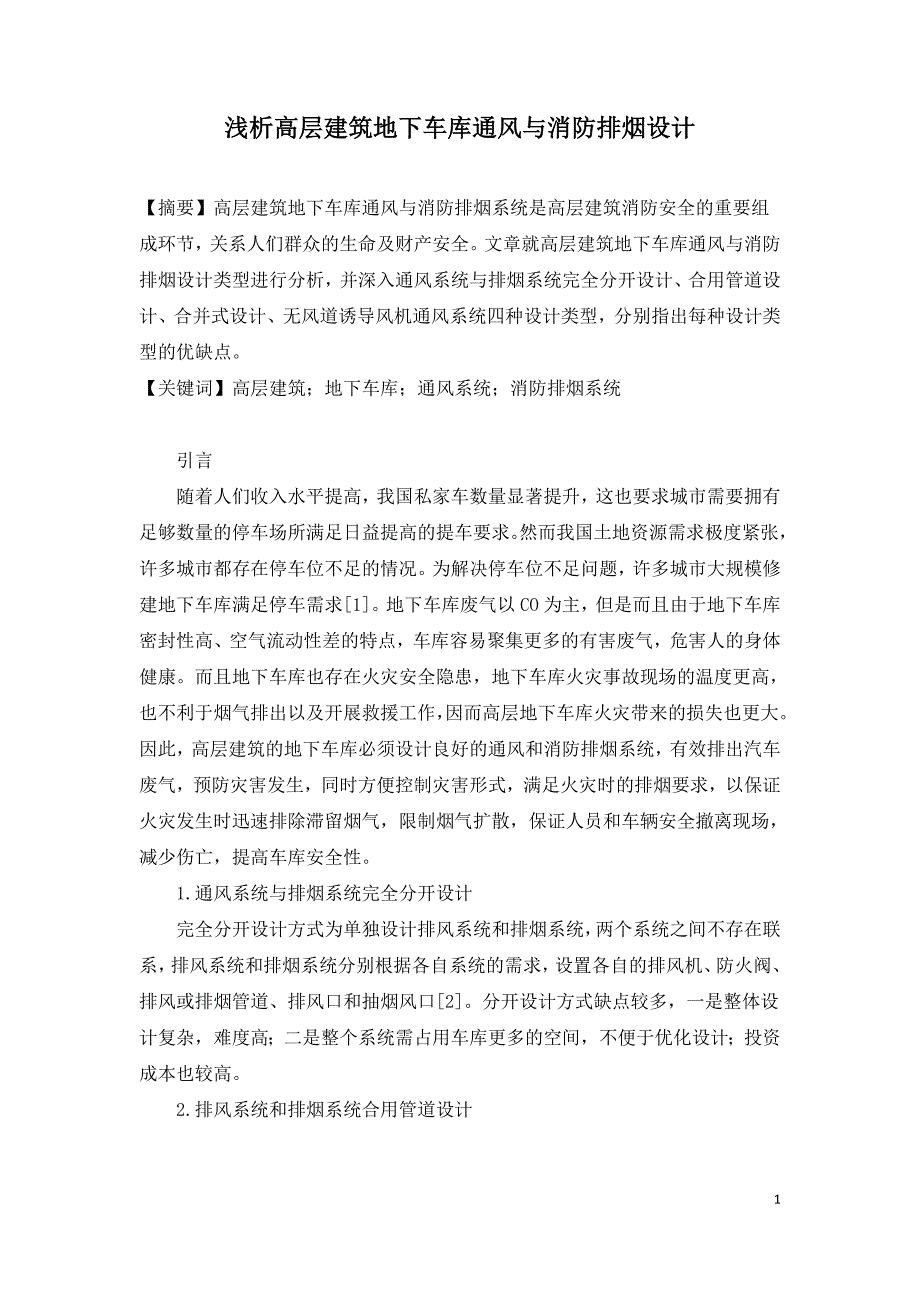 浅析高层建筑地下车库通风与消防排烟设计

【摘要】高层建筑地下车库通风与消防排烟系统是高层建筑消防安全的重要组成环节，关系人们群众的生命及财产安全。文章就高层建筑地下车库通风与消防排烟设计类型进行分析，并深入通风系统与排烟系统完全分开设计、合用管道设计、合并式设计、无风道诱导风机通风系统四种设计类型，分别指出每种设计类型的优缺点。

【关键词】高层建筑；地下车库；通风系统；消防排烟系统

引言

随着人们收入水平提高，我国私家车数量显著提升，这也要求城市需要拥有足够数量的停车场所满足日益提高的提车要求。然而我国土地资源需求极度紧张，许多城市都存在停车位不足的情况。为解决停车位不足问题，许多城市大规模修建地下车库满足停车需求[1]。地下车库废气以 CO 为主，但是而且由于地下车库密封性高、空气流动性差的特点，车库容易聚集更多的有害废气，危害人的身体健康。而且地下车库也存在火灾安全隐患，地下车库火灾事故现场的温度更高，也不利于烟气排出以及开展救援工作，因而高层地下车库火灾带来的损失也更大。因此，高层建筑的地下车库必须设计良好的通风和消防排烟系统，有效排出汽车废气，预防灾害发生，同时方便控制灾害形式，满足火灾时的排烟要求，以保证火灾发生时迅速排除滞留烟气，限制烟气扩散，保证人员和车辆安全撤离现场，减少伤亡，提高车库安全性。

1.通风系统与排烟系统完全分开设计

完全分开设计方式为单独设计排风系统和排烟系统，两个系统之间不存在联系，排风系统和排烟系统分别根据各自系统的需求，设置各自的排风机、防火阀、排风或排烟管道、排风口和抽烟风口[2]。分开设计方式缺点较多，一是整体设计复杂，难度高；二是整个系统需占用车库更多的空间，不便于优化设计；投资成本也较高。

2.排风系统和排烟系统合用管道设计

1